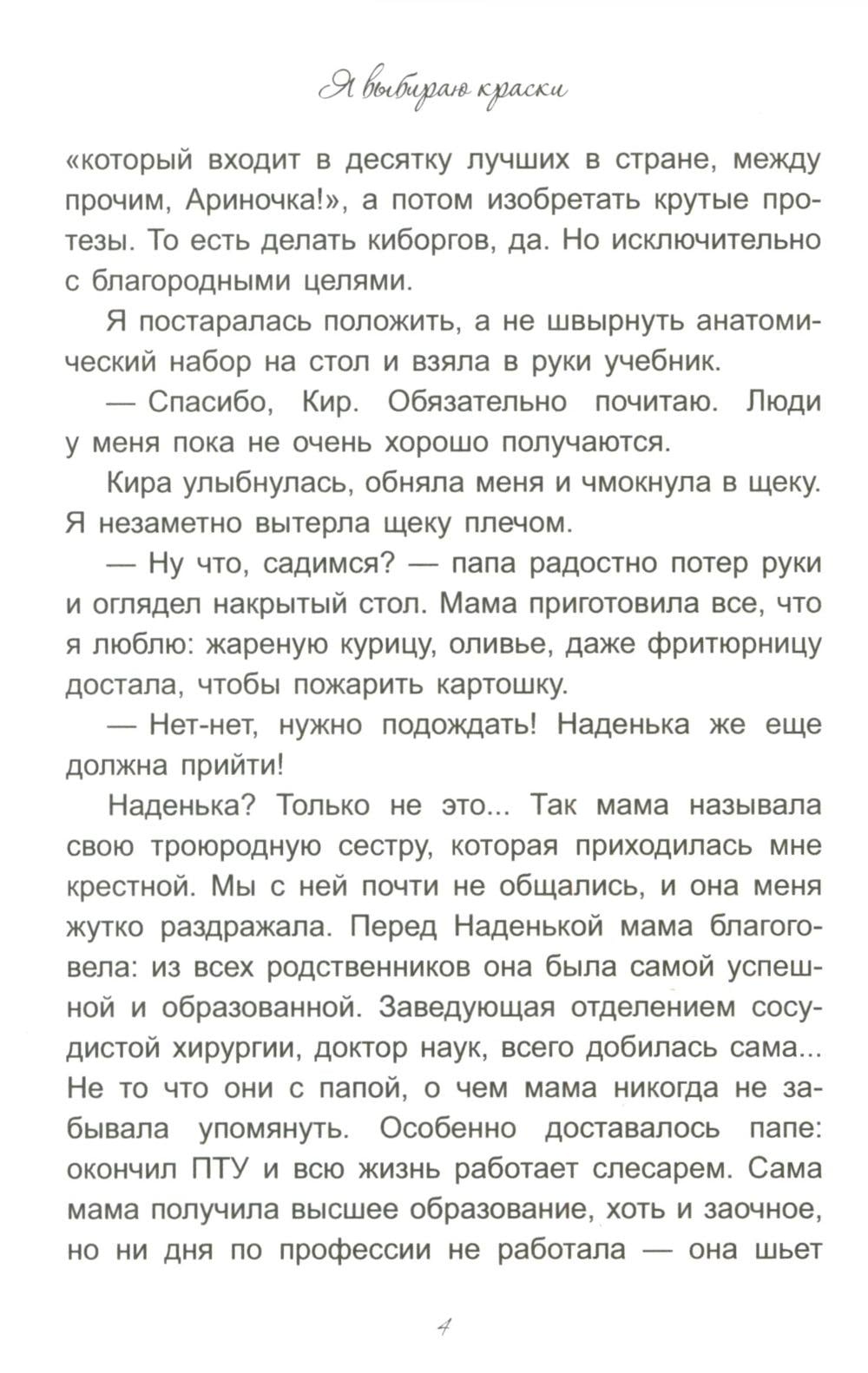 Я выбираю краски

«который входит в десятку лучших в стране, между прочим, Ариночка!», а потом изобретать крутые протезы. То есть делать киборгов, да. Но исключительно с благородными целями.

Я постаралась положить, а не швырнуть анатомический набор на стол и взяла в руки учебник.

— Спасибо, Кир. Обязательно почитаю. Люди у меня пока не очень хорошо получаются.

Кира улыбнулась, обняла меня и чмокнула в щеку. Я незаметно вытерла щеку плечом.

— Ну что, садимся? — папа радостно потер руки и оглядел накрытый стол. Мама приготовила все, что я люблю: жареную курицу, оливье, даже фритюрницу достала, чтобы пожарить картошку.

— Нет-нет, нужно подождать! Наденька же еще должна прийти!

Наденька? Только не это... Так мама называла свою троюродную сестру, которая приходилась мне крестной. Мы с ней почти не общались, и она меня жутко раздражала. Перед Наденькой мама благоговела: из всех родственников она была самой успешной и образованной. Заведующая отделением сосудистой хирургии, доктор наук, всего добилась сама... Не то что они с папой, о чем мама никогда не забывала упомянуть. Особенно доставалось папе: окончил ПТУ и всю жизнь работает слесарем. Сама мама получила высшее образование, хоть и заочное, но ни дня по профессии не работала — она шьет

4